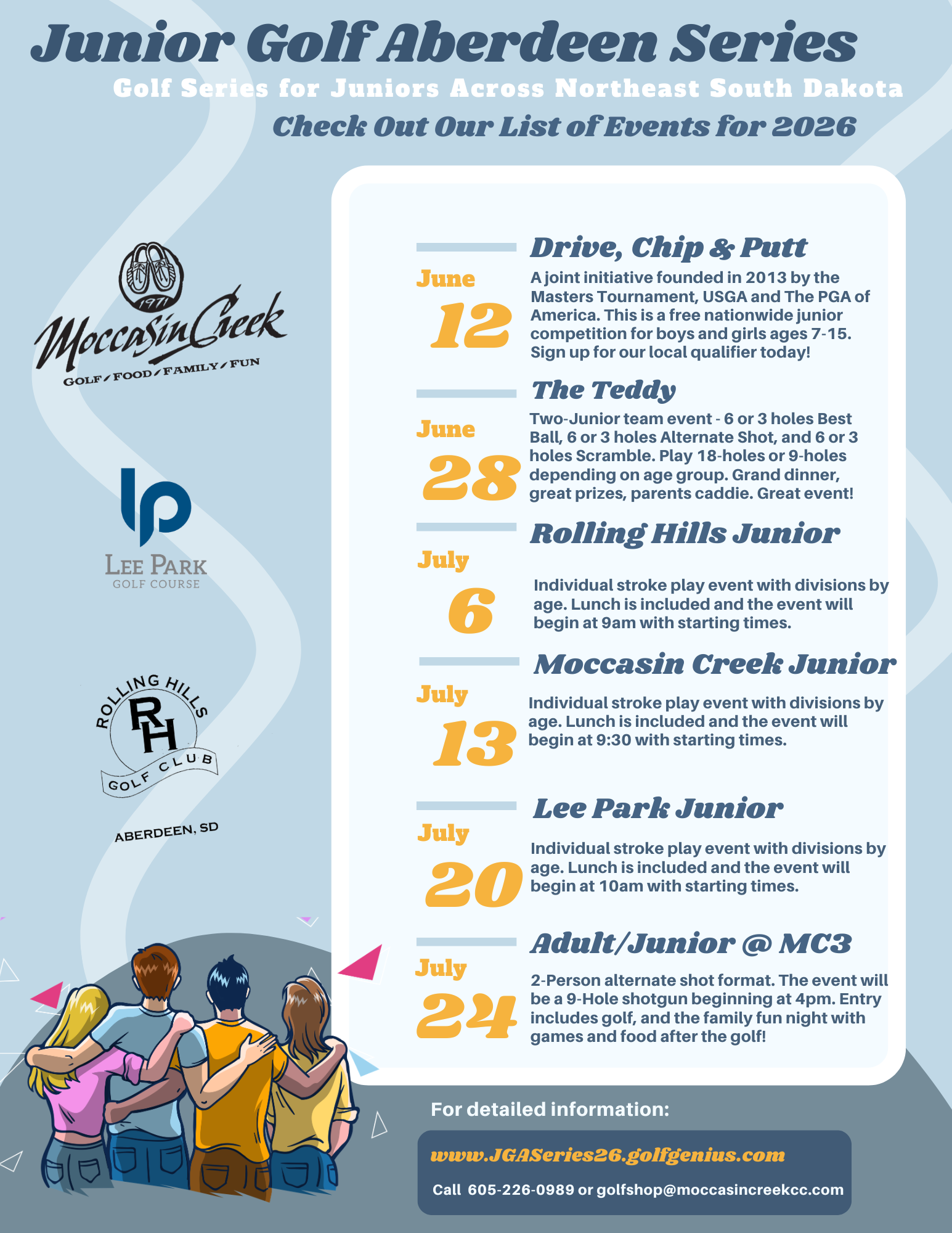 Junior Golf Aberdeen Series

Golf Series for Juniors Across Northeast South Dakota

Check Out Our List of Events for 2026

1971
MoccasinCreek
GOLF / FOOD / FAMILY / FUN

lp
LEE PARK
GOLF COURSE

ROLLING HILLS
RH
GOLF CLUB
ABERDEEN, SD

June 12

Drive, Chip & Putt

A joint initiative founded in 2013 by the Masters Tournament, USGA and The PGA of America. This is a free nationwide junior competition for boys and girls ages 7-15. Sign up for our local qualifier today!

June 28

The Teddy

Two-Junior team event - 6 or 3 holes Best Ball, 6 or 3 holes Alternate Shot, and 6 or 3 holes Scramble. Play 18-holes or 9-holes depending on age group. Grand dinner, great prizes, parents caddie. Great event!

July 6

Rolling Hills Junior

Individual stroke play event with divisions by age. Lunch is included and the event will begin at 9am with starting times.

July 13

Moccasin Creek Junior

Individual stroke play event with divisions by age. Lunch is included and the event will begin at 9:30 with starting times.

July 20

Lee Park Junior

Individual stroke play event with divisions by age. Lunch is included and the event will begin at 10am with starting times.

July 24

Adult/Junior @ MC3

2-Person alternate shot format. The event will be a 9-Hole shotgun beginning at 4pm. Entry includes golf, and the family fun night with games and food after the golf!

For detailed information:

www.JGASeries26.golfgenius.com

Call 605-226-0989 or golfshop@moccasincreekcc.com